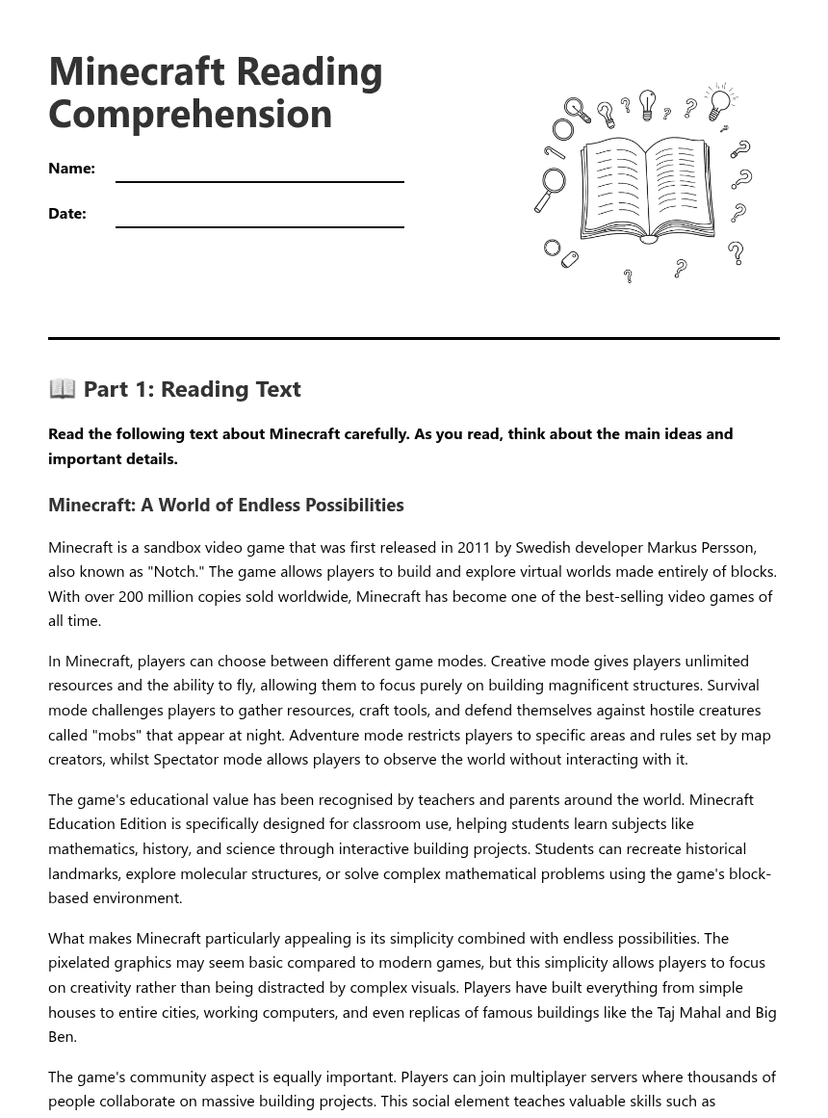 Minecraft Reading Comprehension

Name:

Date:

📖 Part 1: Reading Text

Read the following text about Minecraft carefully. As you read, think about the main ideas and important details.

Minecraft: A World of Endless Possibilities

Minecraft is a sandbox video game that was first released in 2011 by Swedish developer Markus Persson, also known as "Notch." The game allows players to build and explore virtual worlds made entirely of blocks. With over 200 million copies sold worldwide, Minecraft has become one of the best-selling video games of all time.

In Minecraft, players can choose between different game modes. Creative mode gives players unlimited resources and the ability to fly, allowing them to focus purely on building magnificent structures. Survival mode challenges players to gather resources, craft tools, and defend themselves against hostile creatures called "mobs" that appear at night. Adventure mode restricts players to specific areas and rules set by map creators, whilst Spectator mode allows players to observe the world without interacting with it.

The game's educational value has been recognised by teachers and parents around the world. Minecraft Education Edition is specifically designed for classroom use, helping students learn subjects like mathematics, history, and science through interactive building projects. Students can recreate historical landmarks, explore molecular structures, or solve complex mathematical problems using the game's block-based environment.

What makes Minecraft particularly appealing is its simplicity combined with endless possibilities. The pixelated graphics may seem basic compared to modern games, but this simplicity allows players to focus on creativity rather than being distracted by complex visuals. Players have built everything from simple houses to entire cities, working computers, and even replicas of famous buildings like the Taj Mahal and Big Ben.

The game's community aspect is equally important. Players can join multiplayer servers where thousands of people collaborate on massive building projects. This social element teaches valuable skills such as